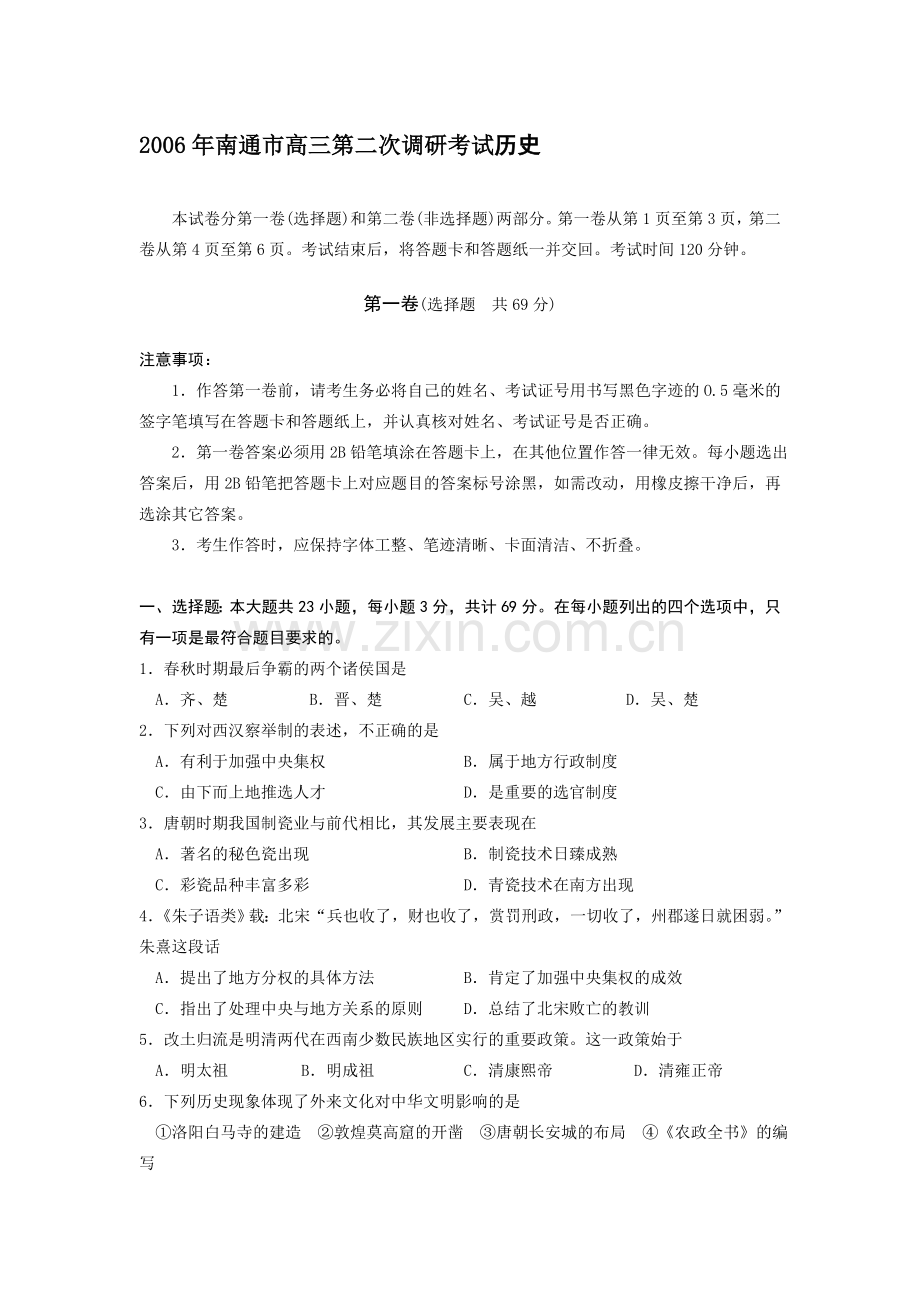 2006年南通市高三第二次调研考试历史

本试卷分第一卷(选择题)和第二卷(非选择题)两部分。第一卷从第1页至第3页，第二卷从第4页至第6页。考试结束后，将答题卡和答题纸一并交回。考试时间120分钟。

第一卷(选择题 共69分)

注意事项：

1.作答第一卷前，请考生务必将自己的姓名、考试证号用书写黑色字迹的0.5毫米的签字笔填写在答题卡和答题纸上，并认真核对姓名、考试证号是否正确。

2.第一卷答案必须用2B铅笔填涂在答题卡上，在其他位置作答一律无效。每小题选出答案后，用2B铅笔把答题卡上对应题目的答案标号涂黑，如需改动，用橡皮擦干净后，再选涂其它答案。

3.考生作答时，应保持字体工整、笔迹清晰、卡面清洁、不折叠。

一、选择题：本大题共23小题，每小题3分，共计69分。在每小题列出的四个选项中，只有一项是最符合题目要求的。

1.春秋时期最后争霸的两个诸侯国是

A.齐、楚 B.晋、楚 C.吴、越 D.吴、楚

2.下列对西汉察举制的表述，不正确的是

A.有利于加强中央集权 B.属于地方行政制度

C.由下而上地推选人才 D.是重要的选官制度

3.唐朝时期我国制瓷业与前代相比，其发展主要表现在

A.著名的秘色瓷出现 B.制瓷技术日臻成熟

C.彩瓷品种丰富多彩 D.青瓷技术在南方出现

4.《朱子语类》载：北宋“兵也收了，财也收了，赏罚刑政，一切收了，州郡遂日就困弱。”朱熹这段话

A.提出了地方分权的具体方法 B.肯定了加强中央集权的成效

C.指出了处理中央与地方关系的原则 D.总结了北宋败亡的教训

5.改土归流是明清两代在西南少数民族地区实行的重要政策。这一政策始于

A.明太祖 B.明成祖 C.清康熙帝 D.清雍正帝

6.下列历史现象体现了外来文化对中华文明影响的是

①洛阳白马寺的建造 ②敦煌莫高窟的开凿 ③唐朝长安城的布局 ④《农政全书》的编写

www.zixin.com.cn